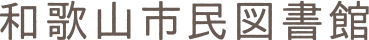 和歌山市民図書館